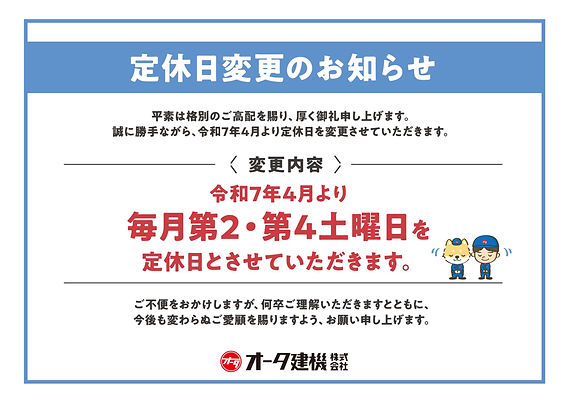 定休日変更のお知らせ

平素は格別のご高配を賜り、厚く御礼申し上げます。
誠に勝手ながら、令和7年4月より定休日を変更させていただきます。

〈 変更内容 〉

令和7年4月より
毎月第2・第4土曜日を
定休日とさせていただきます。

ご不便をおかけしますが、何卒ご理解いただきますとともに、
今後も変わらぬご愛顧を賜りますよう、お願い申し上げます。

オータ オータ建機 株式会社